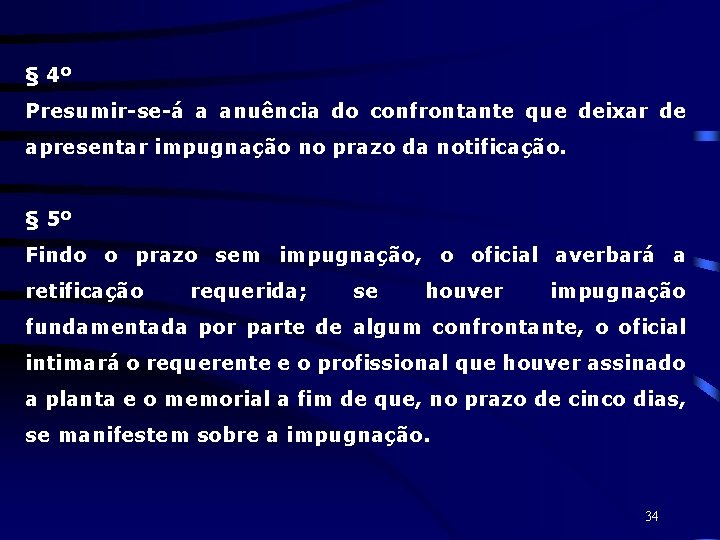 § 4º
Presumir-se-á a anuência do confrontante que deixar de apresentar impugnação no prazo da notificação.

§ 5º
Findo o prazo sem impugnação, o oficial averbará a retificação requerida; se houver impugnação fundamentada por parte de algum confrontante, o oficial intimará o requerente e o profissional que houver assinado a planta e o memorial a fim de que, no prazo de cinco dias, se manifestem sobre a impugnação.

34